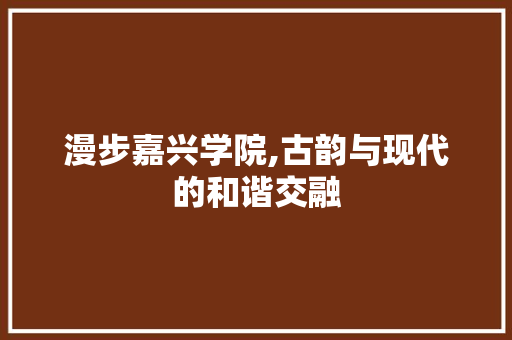 漫步嘉兴学院,古韵与现代的和谐交融